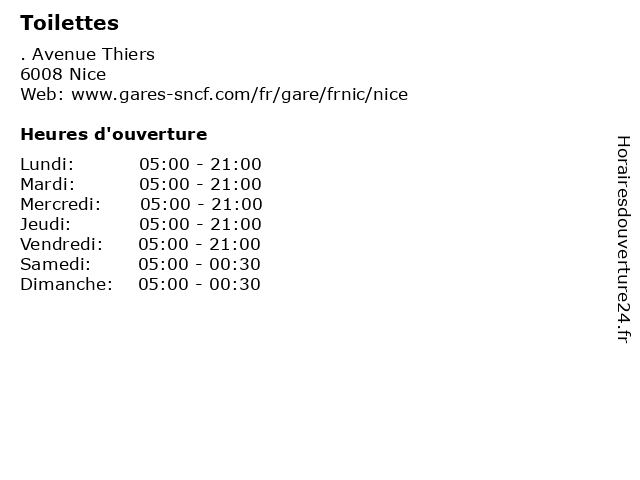 Toilettes

. Avenue Thiers
6008 Nice
Web: www.gares-sncf.com/fr/gare/frnic/nice

Heures d'ouverture

Lundi: 05:00 - 21:00
Mardi: 05:00 - 21:00
Mercredi: 05:00 - 21:00
Jeudi: 05:00 - 21:00
Vendredi: 05:00 - 21:00
Samedi: 05:00 - 00:30
Dimanche: 05:00 - 00:30

Horairesdouverture24.fr